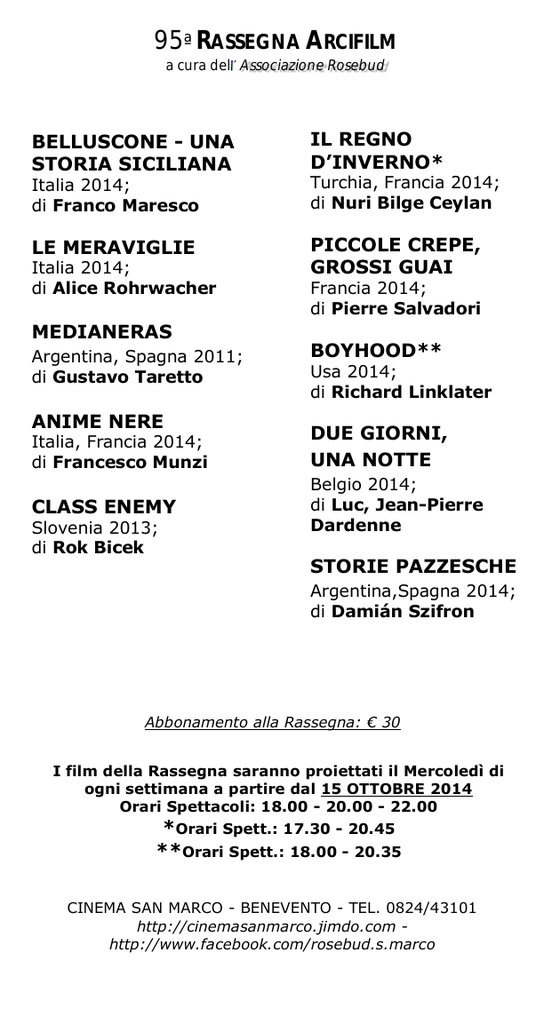 95ª RASSEGNA ARCIFILM
a cura dell' Associazione Rosebud

BELLUSCONE - UNA STORIA SICILIANA
Italia 2014;
di Franco Maresco

LE MERAVIGLIE
Italia 2014;
di Alice Rohrwacher

MEDIANERAS
Argentina, Spagna 2011;
di Gustavo Taretto

ANIME NERE
Italia, Francia 2014;
di Francesco Munzi

CLASS ENEMY
Slovenia 2013;
di Rok Bicek

IL REGNO D'INVERNO*
Turchia, Francia 2014;
di Nuri Bilge Ceylan

PICCOLE CREPE, GROSSI GUAI
Francia 2014;
di Pierre Salvadori

BOYHOOD**
Usa 2014;
di Richard Linklater

DUE GIORNI, UNA NOTTE
Belgio 2014;
di Luc, Jean-Pierre Dardenne

STORIE PAZZESCHE
Argentina,Spagna 2014;
di Damián Szifron

Abbonamento alla Rassegna: € 30

I film della Rassegna saranno proiettati il Mercoledì di ogni settimana a partire dal 15 OTTOBRE 2014
Orari Spettacoli: 18.00 - 20.00 - 22.00
*Orari Spett.: 17.30 - 20.45
**Orari Spett.: 18.00 - 20.35

CINEMA SAN MARCO - BENEVENTO - TEL. 0824/43101
http://cinemasanmarco.jimdo.com -
http://www.facebook.com/rosebud.s.marco